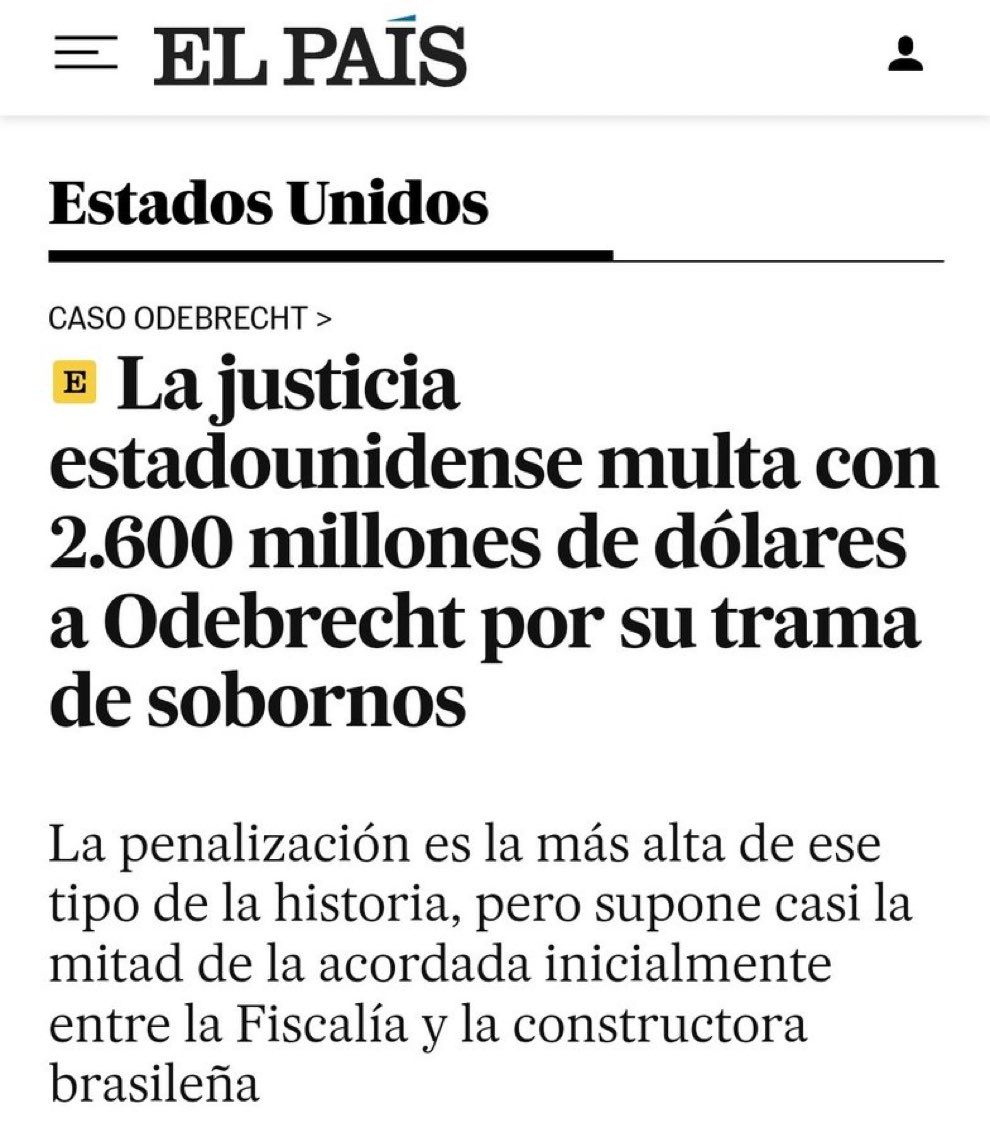 EL PAÍS

Estados Unidos

CASO ODEBRECHT >

E La justicia estadounidense multa con 2.600 millones de dólares a Odebrecht por su trama de sobornos

La penalización es la más alta de ese tipo de la historia, pero supone casi la mitad de la acordada inicialmente entre la Fiscalía y la constructora brasileña